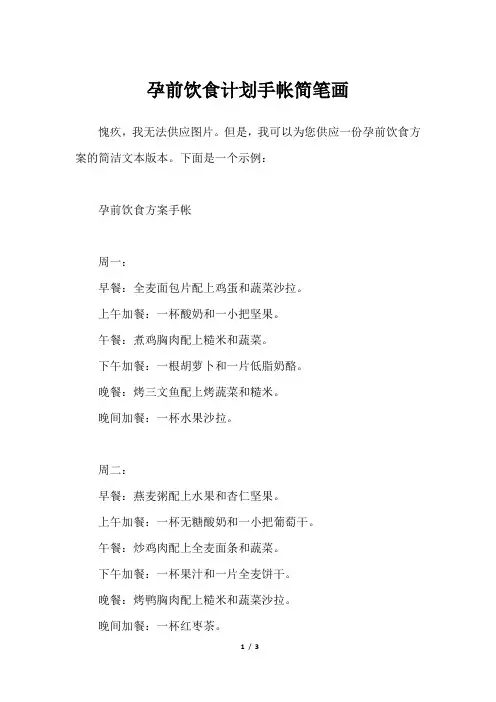 孕前饮食计划手帐简笔画

愧疚，我无法供应图片。但是，我可以为您供应一份孕前饮食方案的简洁文本版本。下面是一个示例：

孕前饮食方案手帐

周一：
早餐：全麦面包片配上鸡蛋和蔬菜沙拉。
上午加餐：一杯酸奶和一小把坚果。
午餐：煮鸡胸肉配上糙米和蔬菜。
下午加餐：一根胡萝卜和一片低脂奶酪。
晚餐：烤三文鱼配上烤蔬菜和糙米。
晚间加餐：一杯水果沙拉。

周二：
早餐：燕麦粥配上水果和杏仁坚果。
上午加餐：一杯无糖酸奶和一小把葡萄干。
午餐：炒鸡肉配上全麦面条和蔬菜。
下午加餐：一杯果汁和一片全麦饼干。
晚餐：烤鸭胸肉配上糙米和蔬菜沙拉。
晚间加餐：一杯红枣茶。

1 / 3